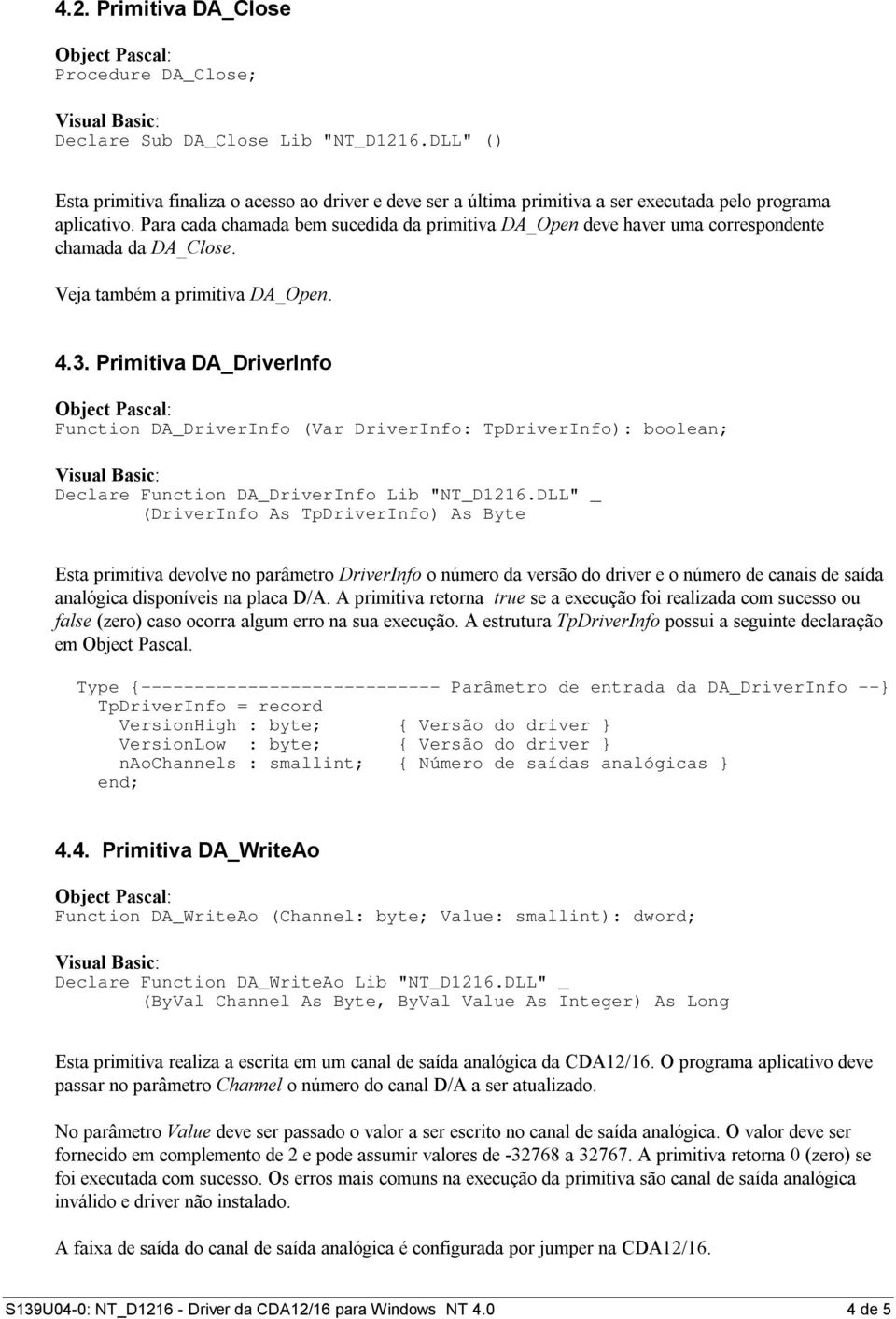 4.2. Primitiva DA_Close

Object Pascal:
Procedure DA_Close;

Visual Basic:
Declare Sub DA_Close Lib "NT_D1216.DLL" ()

Esta primitiva finaliza o acesso ao driver e deve ser a última primitiva a ser executada pelo programa aplicativo. Para cada chamada bem sucedida da primitiva DA_Open deve haver uma correspondente chamada da DA_Close.

Veja também a primitiva DA_Open.

4.3. Primitiva DA_DriverInfo

Object Pascal:
Function DA_DriverInfo (Var DriverInfo: TpDriverInfo): boolean;

Visual Basic:
Declare Function DA_DriverInfo Lib "NT_D1216.DLL" _
(DriverInfo As TpDriverInfo) As Byte

Esta primitiva devolve no parâmetro DriverInfo o número da versão do driver e o número de canais de saída analógica disponíveis na placa D/A. A primitiva retorna true se a execução foi realizada com sucesso ou false (zero) caso ocorra algum erro na sua execução. A estrutura TpDriverInfo possui a seguinte declaração em Object Pascal.

Type {---------------------------- Parâmetro de entrada da DA_DriverInfo --}
TpDriverInfo = record
VersionHigh : byte; { Versão do driver }
VersionLow : byte; { Versão do driver }
naoChannels : smallint; { Número de saídas analógicas }
end;

4.4. Primitiva DA_WriteAo

Object Pascal:
Function DA_WriteAo (Channel: byte; Value: smallint): dword;

Visual Basic:
Declare Function DA_WriteAo Lib "NT_D1216.DLL" _
(ByVal Channel As Byte, ByVal Value As Integer) As Long

Esta primitiva realiza a escrita em um canal de saída analógica da CDA12/16. O programa aplicativo deve passar no parâmetro Channel o número do canal D/A a ser atualizado.

No parâmetro Value deve ser passado o valor a ser escrito no canal de saída analógica. O valor deve ser fornecido em complemento de 2 e pode assumir valores de -32768 a 32767. A primitiva retorna 0 (zero) se foi executada com sucesso. Os erros mais comuns na execução da primitiva são canal de saída analógica inválido e driver não instalado.

A faixa de saída do canal de saída analógica é configurada por jumper na CDA12/16.

S139U04-0: NT_D1216 - Driver da CDA12/16 para Windows NT 4.0 4 de 5